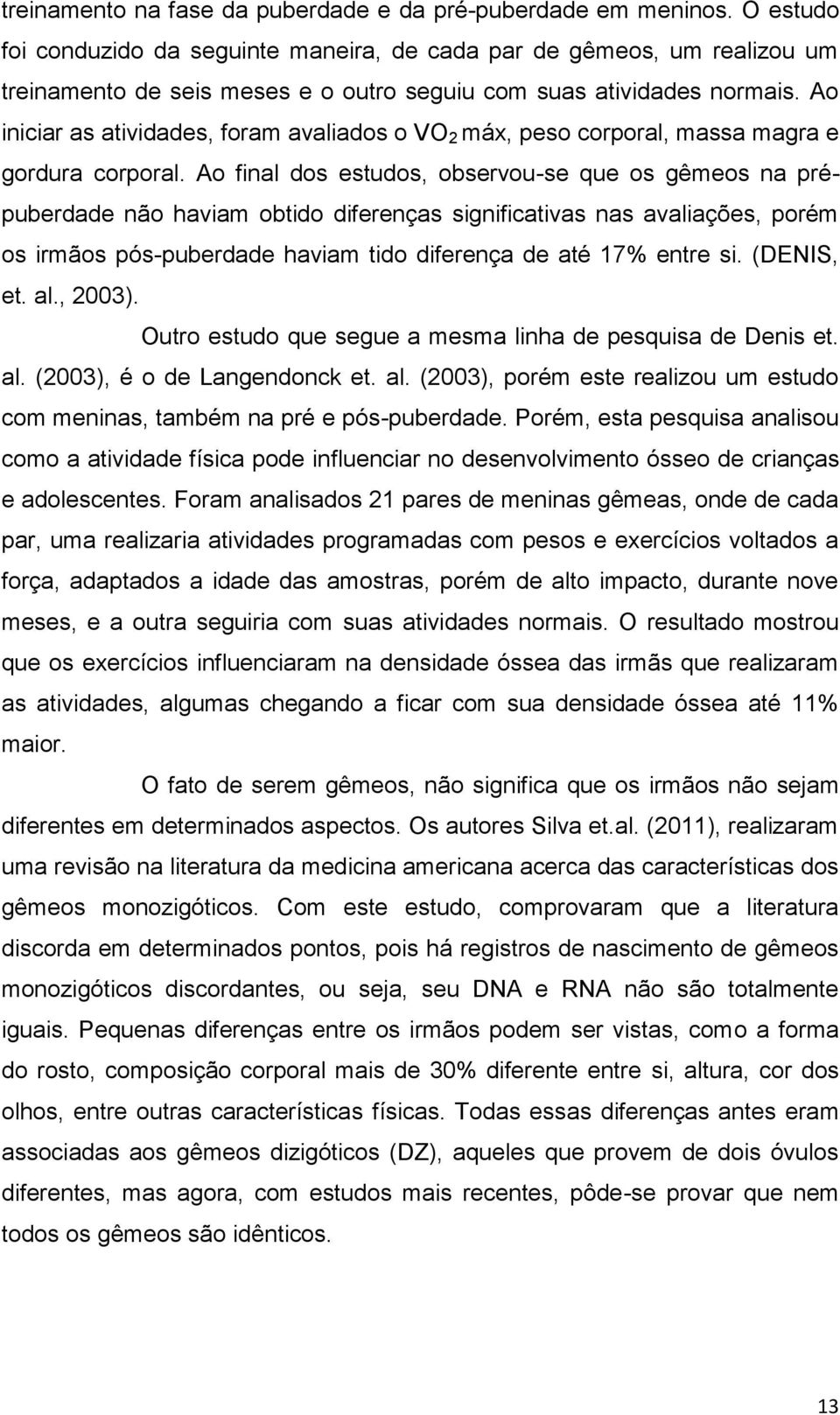 treinamento na fase da puberdade e da pré-puberdade em meninos. O estudo foi conduzido da seguinte maneira, de cada par de gêmeos, um realizou um treinamento de seis meses e o outro seguiu com suas atividades normais. Ao iniciar as atividades, foram avaliados o $VO_2$ máx, peso corporal, massa magra e gordura corporal. Ao final dos estudos, observou-se que os gêmeos na pré-puberdade não haviam obtido diferenças significativas nas avaliações, porém os irmãos pós-puberdade haviam tido diferença de até 17% entre si. (DENIS, et. al., 2003).

Outro estudo que segue a mesma linha de pesquisa de Denis et. al. (2003), é o de Langendonck et. al. (2003), porém este realizou um estudo com meninas, também na pré e pós-puberdade. Porém, esta pesquisa analisou como a atividade física pode influenciar no desenvolvimento ósseo de crianças e adolescentes. Foram analisados 21 pares de meninas gêmeas, onde de cada par, uma realizaria atividades programadas com pesos e exercícios voltados a força, adaptados a idade das amostras, porém de alto impacto, durante nove meses, e a outra seguiria com suas atividades normais. O resultado mostrou que os exercícios influenciaram na densidade óssea das irmãs que realizaram as atividades, algumas chegando a ficar com sua densidade óssea até 11% maior.

O fato de serem gêmeos, não significa que os irmãos não sejam diferentes em determinados aspectos. Os autores Silva et.al. (2011), realizaram uma revisão na literatura da medicina americana acerca das características dos gêmeos monozigóticos. Com este estudo, comprovaram que a literatura discorda em determinados pontos, pois há registros de nascimento de gêmeos monozigóticos discordantes, ou seja, seu DNA e RNA não são totalmente iguais. Pequenas diferenças entre os irmãos podem ser vistas, como a forma do rosto, composição corporal mais de 30% diferente entre si, altura, cor dos olhos, entre outras características físicas. Todas essas diferenças antes eram associadas aos gêmeos dizigóticos (DZ), aqueles que provem de dois óvulos diferentes, mas agora, com estudos mais recentes, pôde-se provar que nem todos os gêmeos são idênticos.

13